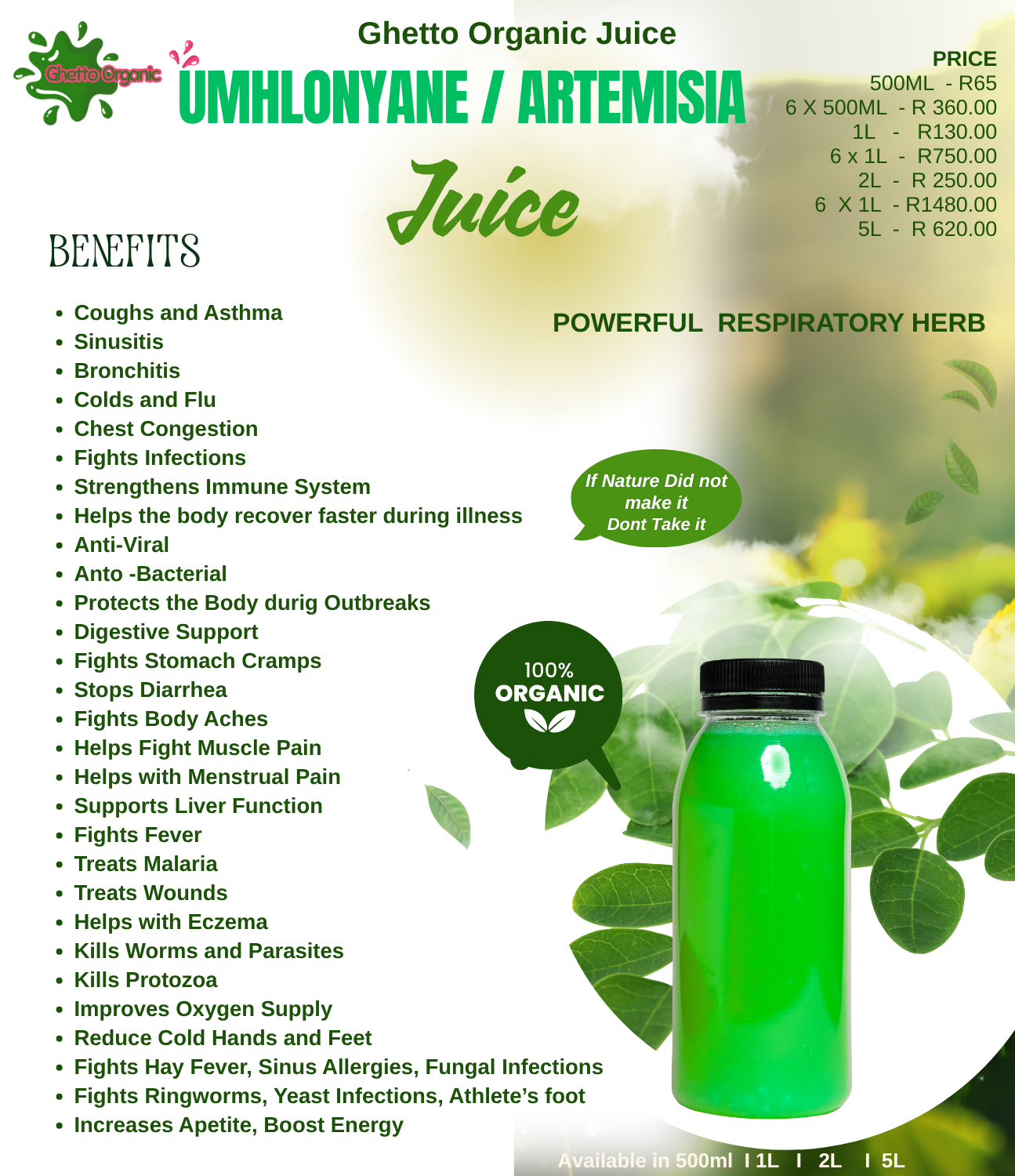 Ghetto Organic

Ghetto Organic Juice

UMHLONYANE / ARTEMISIA

Juice

PRICE
500ML - R65
6 X 500ML - R 360.00
1L - R130.00
6 x 1L - R750.00
2L - R 250.00
6 X 1L - R1480.00
5L - R 620.00

BENEFITS

• Coughs and Asthma
• Sinusitis
• Bronchitis
• Colds and Flu
• Chest Congestion
• Fights Infections
• Strengthens Immune System
• Helps the body recover faster during illness
• Anti-Viral
• Anto -Bacterial
• Protects the Body durig Outbreaks
• Digestive Support
• Fights Stomach Cramps
• Stops Diarrhea
• Fights Body Aches
• Helps Fight Muscle Pain
• Helps with Menstrual Pain
• Supports Liver Function
• Fights Fever
• Treats Malaria
• Treats Wounds
• Helps with Eczema
• Kills Worms and Parasites
• Kills Protozoa
• Improves Oxygen Supply
• Reduce Cold Hands and Feet
• Fights Hay Fever, Sinus Allergies, Fungal Infections
• Fights Ringworms, Yeast Infections, Athlete's foot
• Increases Apetite, Boost Energy

POWERFUL RESPIRATORY HERB

If Nature Did not make it Dont Take it

100% ORGANIC

Available in 500ml I 1L I 2L I 5L